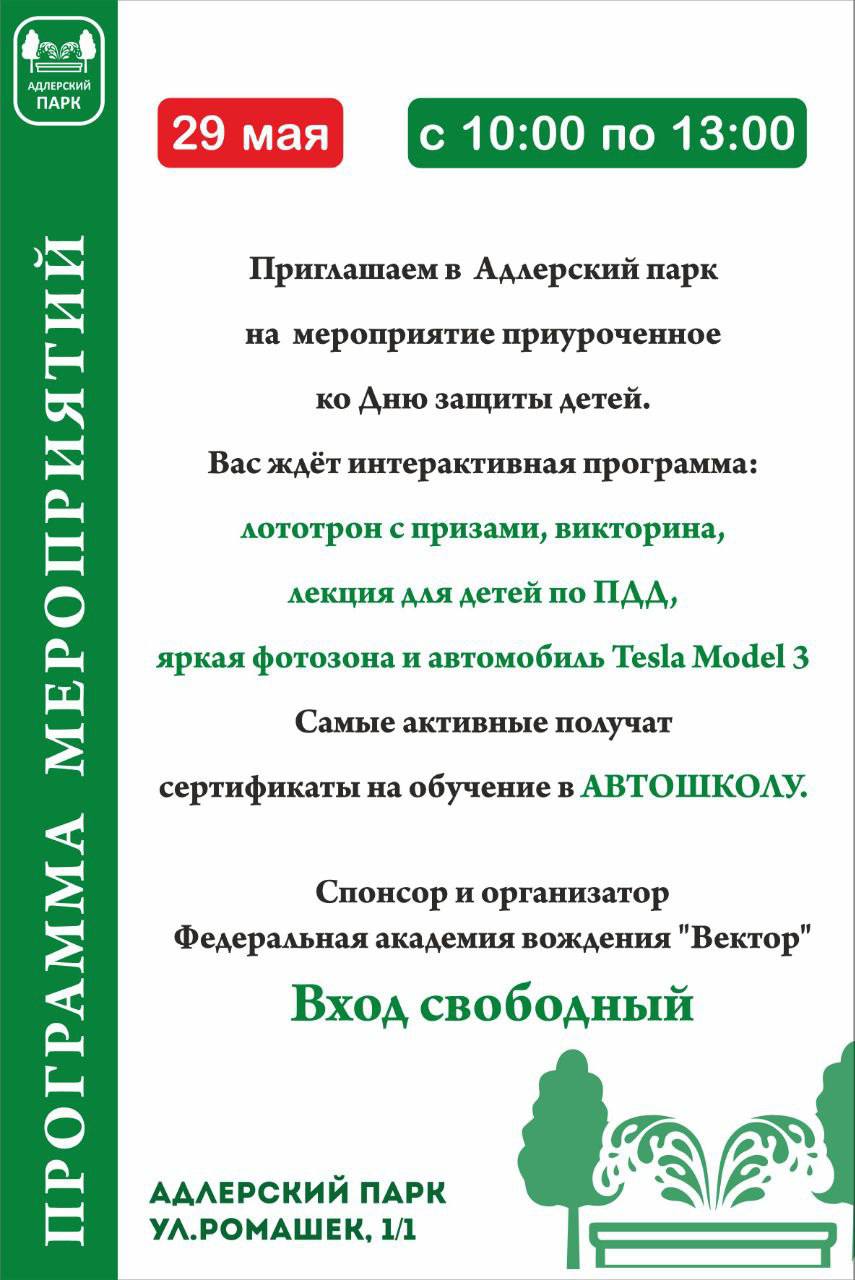 АДЛЕРСКИЙ ПАРК

ПРОГРАММА МЕРОПРИЯТИЙ

29 мая

с 10:00 по 13:00

Приглашаем в Адлерский парк на мероприятие приуроченное ко Дню защиты детей.

Вас ждёт интерактивная программа: лототрон с призами, викторина, лекция для детей по ПДД, яркая фотозона и автомобиль Tesla Model 3

Самые активные получат сертификаты на обучение в АВТОШКОЛУ.

Спонсор и организатор
Федеральная академия вождения "Вектор"

Вход свободный

АДЛЕРСКИЙ ПАРК
УЛ.РОМАШЕК, 1/1